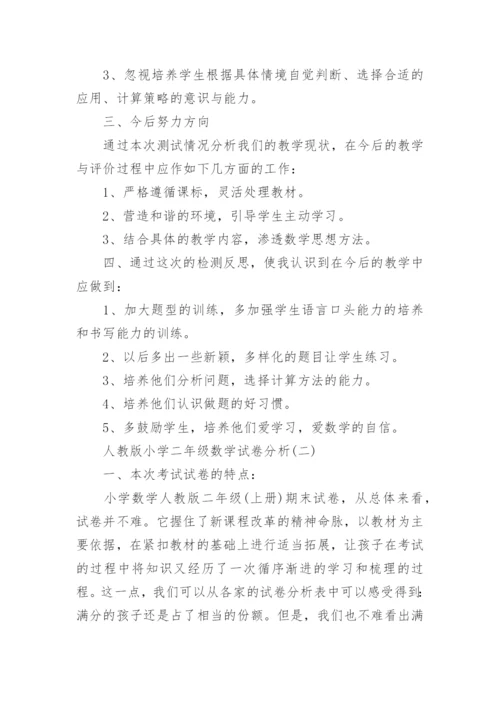 3、忽视培养学生根据具体情境自觉判断、选择合适的应用、计算策略的意识与能力。

三、今后努力方向

通过本次测试情况分析我们的教学现状，在今后的教学与评价过程中应作如下几方面的工作：

1、严格遵循课标，灵活处理教材。

2、营造和谐的环境，引导学生主动学习。

3、结合具体的教学内容，渗透数学思想方法。

四、通过这次的检测反思，使我认识到在今后的教学中应做到：

1、加大题型的训练，多加强学生语言口头能力的培养和书写能力的训练。

2、以后多出一些新颖，多样化的题目让学生练习。

3、培养他们分析问题，选择计算方法的能力。

4、培养他们认识做题的好习惯。

5、多鼓励学生，培养他们爱学习，爱数学的自信。

人教版小学二年级数学试卷分析(二)

一、本次考试试卷的特点：

小学数学人教版二年级(上册)期末试卷，从总体来看，试卷并不难。它握住了新课程改革的精神命脉，以教材为主要依据，在紧扣教材的基础上进行适当拓展，让孩子在考试的过程中将知识又经历了一次循序渐进的学习和梳理的过程。这一点，我们可以从各家的试卷分析表中可以感受得到：满分的孩子还是占了相当的份额。但是，我们也不难看出满